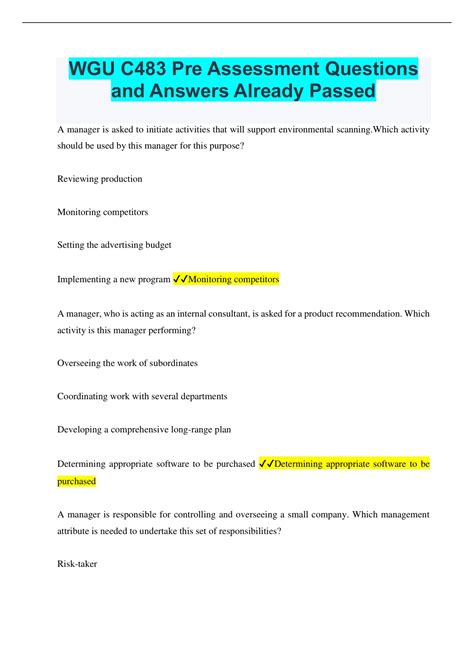 WGU C483 Pre Assessment Questions and Answers Already Passed

A manager is asked to initiate activities that will support environmental scanning.Which activity should be used by this manager for this purpose?

Reviewing production

Monitoring competitors

Setting the advertising budget

Implementing a new program ✓✓Monitoring competitors

A manager, who is acting as an internal consultant, is asked for a product recommendation. Which activity is this manager performing?

Overseeing the work of subordinates

Coordinating work with several departments

Developing a comprehensive long-range plan

Determining appropriate software to be purchased ✓✓Determining appropriate software to be purchased

A manager is responsible for controlling and overseeing a small company. Which management attribute is needed to undertake this set of responsibilities?

Risk-taker